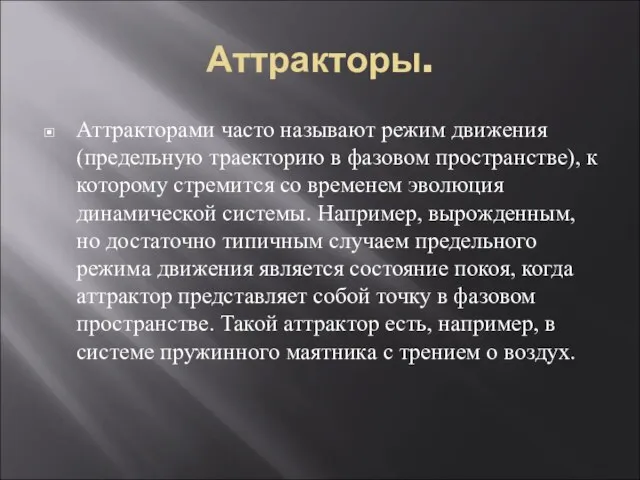 Аттракторы.

Аттракторами часто называют режим движения (предельную траекторию в фазовом пространстве), к которому стремится со временем эволюция динамической системы. Например, вырожденным, но достаточно типичным случаем предельного режима движения является состояние покоя, когда аттрактор представляет собой точку в фазовом пространстве. Такой аттрактор есть, например, в системе пружинного маятника с трением о воздух.